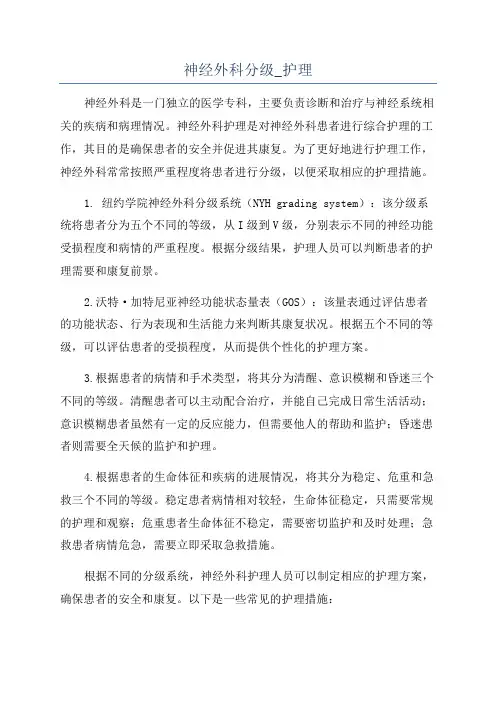 神经外科分级_护理

神经外科是一门独立的医学专科，主要负责诊断和治疗与神经系统相关的疾病和病理情况。神经外科护理是对神经外科患者进行综合护理的工作，其目的是确保患者的安全并促进其康复。为了更好地进行护理工作，神经外科常常按照严重程度将患者进行分级，以便采取相应的护理措施。

1. 纽约学院神经外科分级系统（NYH grading system）：该分级系统将患者分为五个不同的等级，从I级到V级，分别表示不同的神经功能受损程度和病情的严重程度。根据分级结果，护理人员可以判断患者的护理需要和康复前景。

2.沃特·加特尼亚神经功能状态量表（GOS）：该量表通过评估患者的功能状态、行为表现和生活能力来判断其康复状况。根据五个不同的等级，可以评估患者的受损程度，从而提供个性化的护理方案。

3.根据患者的病情和手术类型，将其分为清醒、意识模糊和昏迷三个不同的等级。清醒患者可以主动配合治疗，并能自己完成日常生活活动；意识模糊患者虽然有一定的反应能力，但需要他人的帮助和监护；昏迷患者则需要全天候的监护和护理。

4.根据患者的生命体征和疾病的进展情况，将其分为稳定、危重和急救三个不同的等级。稳定患者病情相对较轻，生命体征稳定，只需要常规的护理和观察；危重患者生命体征不稳定，需要密切监护和及时处理；急救患者病情危急，需要立即采取急救措施。

根据不同的分级系统，神经外科护理人员可以制定相应的护理方案，确保患者的安全和康复。以下是一些常见的护理措施：